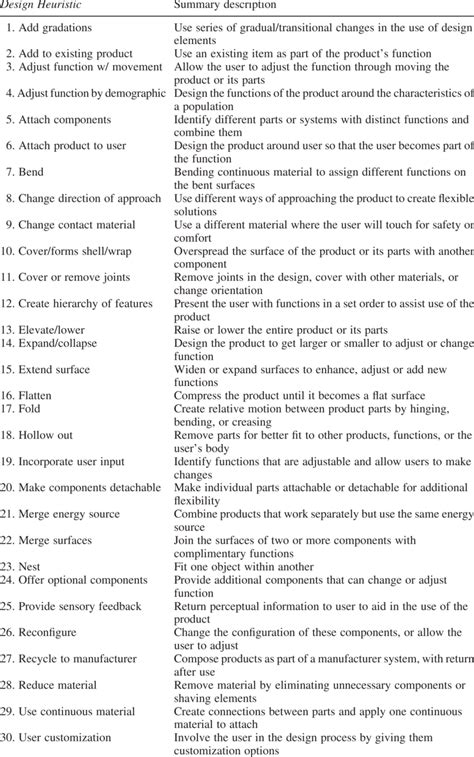 | Design Heuristic | Summary description |
|---|---|
| 1. Add gradations | Use series of gradual/transitional changes in the use of design elements |
| 2. Add to existing product | Use an existing item as part of the product's function |
| 3. Adjust function w/ movement | Allow the user to adjust the function through moving the product or its parts |
| 4. Adjust function by demographic | Design the functions of the product around the characteristics of a population |
| 5. Attach components | Identify different parts or systems with distinct functions and combine them |
| 6. Attach product to user | Design the product around user so that the user becomes part of the function |
| 7. Bend | Bending continuous material to assign different functions on the bent surfaces |
| 8. Change direction of approach | Use different ways of approaching the product to create flexible solutions |
| 9. Change contact material | Use a different material where the user will touch for safety or comfort |
| 10. Cover/forms shell/wrap | Overspread the surface of the product or its parts with another component |
| 11. Cover or remove joints | Remove joints in the design, cover with other materials, or change orientation |
| 12. Create hierarchy of features | Present the user with functions in a set order to assist use of the product |
| 13. Elevate/lower | Raise or lower the entire product or its parts |
| 14. Expand/collapse | Design the product to get larger or smaller to adjust or change function |
| 15. Extend surface | Widen or expand surfaces to enhance, adjust or add new functions |
| 16. Flatten | Compress the product until it becomes a flat surface |
| 17. Fold | Create relative motion between product parts by hinging, bending, or creasing |
| 18. Hollow out | Remove parts for better fit to other products, functions, or the user's body |
| 19. Incorporate user input | Identify functions that are adjustable and allow users to make changes |
| 20. Make components detachable | Make individual parts attachable or detachable for additional flexibility |
| 21. Merge energy source | Combine products that work separately but use the same energy source |
| 22. Merge surfaces | Join the surfaces of two or more components with complimentary functions |
| 23. Nest | Fit one object within another |
| 24. Offer optional components | Provide additional components that can change or adjust function |
| 25. Provide sensory feedback | Return perceptual information to user to aid in the use of the product |
| 26. Reconfigure | Change the configuration of these components, or allow the user to adjust |
| 27. Recycle to manufacturer | Compose products as part of a manufacturer system, with return after use |
| 28. Reduce material | Remove material by eliminating unnecessary components or shaving elements |
| 29. Use continuous material | Create connections between parts and apply one continuous material to attach |
| 30. User customization | Involve the user in the design process by giving them customization options |